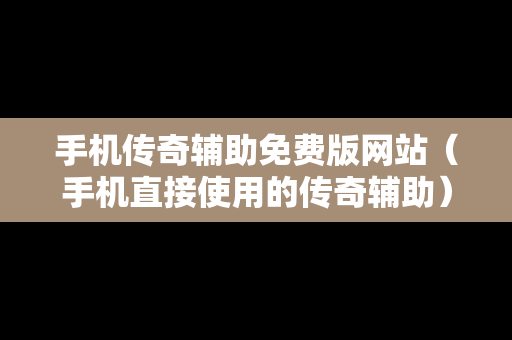 手机传奇辅助免费版网站（手机直接使用的传奇辅助）